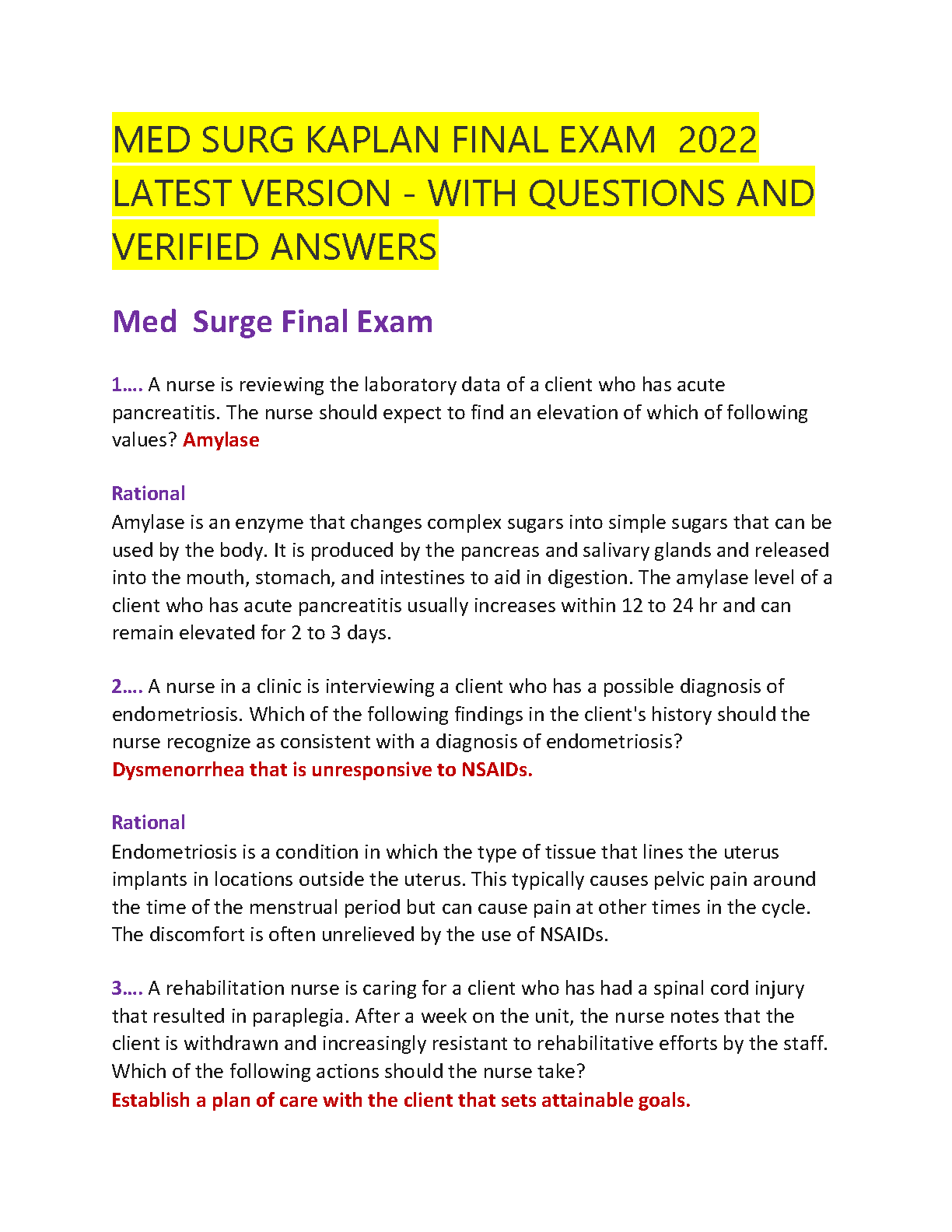 MED SURG KAPLAN FINAL EXAM 2022 LATEST VERSION - WITH QUESTIONS AND VERIFIED ANSWERS

Med Surge Final Exam

1…. A nurse is reviewing the laboratory data of a client who has acute pancreatitis. The nurse should expect to find an elevation of which of following values? Amylase

Rational
Amylase is an enzyme that changes complex sugars into simple sugars that can be used by the body. It is produced by the pancreas and salivary glands and released into the mouth, stomach, and intestines to aid in digestion. The amylase level of a client who has acute pancreatitis usually increases within 12 to 24 hr and can remain elevated for 2 to 3 days.

2…. A nurse in a clinic is interviewing a client who has a possible diagnosis of endometriosis. Which of the following findings in the client's history should the nurse recognize as consistent with a diagnosis of endometriosis?
Dysmenorrhea that is unresponsive to NSAIDs.

Rational
Endometriosis is a condition in which the type of tissue that lines the uterus implants in locations outside the uterus. This typically causes pelvic pain around the time of the menstrual period but can cause pain at other times in the cycle. The discomfort is often unrelieved by the use of NSAIDs.

3…. A rehabilitation nurse is caring for a client who has had a spinal cord injury that resulted in paraplegia. After a week on the unit, the nurse notes that the client is withdrawn and increasingly resistant to rehabilitative efforts by the staff. Which of the following actions should the nurse take?
Establish a plan of care with the client that sets attainable goals.